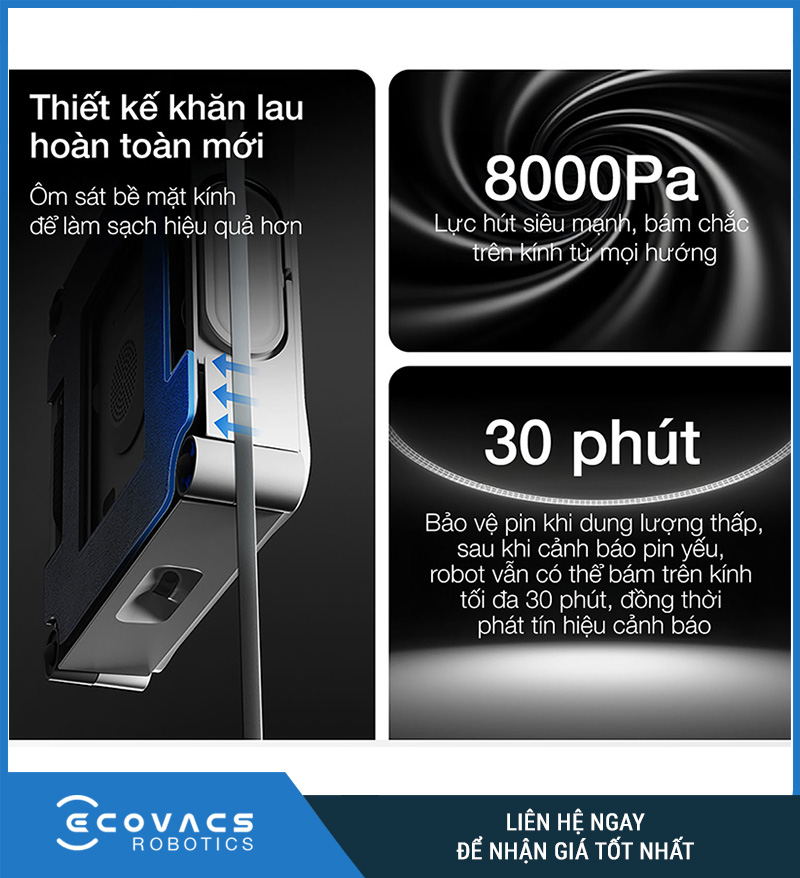 Thiết kế khăn lau hoàn toàn mới

Ôm sát bề mặt kính để làm sạch hiệu quả hơn

8000Pa

Lực hút siêu mạnh, bám chắc trên kính từ mọi hướng

30 phút

Bảo vệ pin khi dung lượng thấp, sau khi cảnh báo pin yếu, robot vẫn có thể bám trên kính tối đa 30 phút, đồng thời phát tín hiệu cảnh báo

ECOVACS
ROBOTICS

LIÊN HỆ NGAY
ĐỂ NHẬN GIÁ TỐT NHẤT